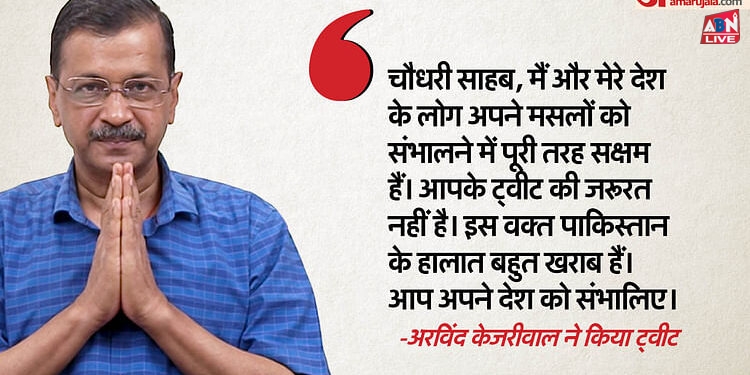 amarujala.com
ABN LIVE

चौधरी साहब, मैं और मेरे देश के लोग अपने मसलों को संभालने में पूरी तरह सक्षम हैं। आपके ट्वीट की जरूरत नहीं है। इस वक्त पाकिस्तान के हालात बहुत खराब हैं। आप अपने देश को संभालिए।

-अरविंद केजरीवाल ने किया ट्वीट